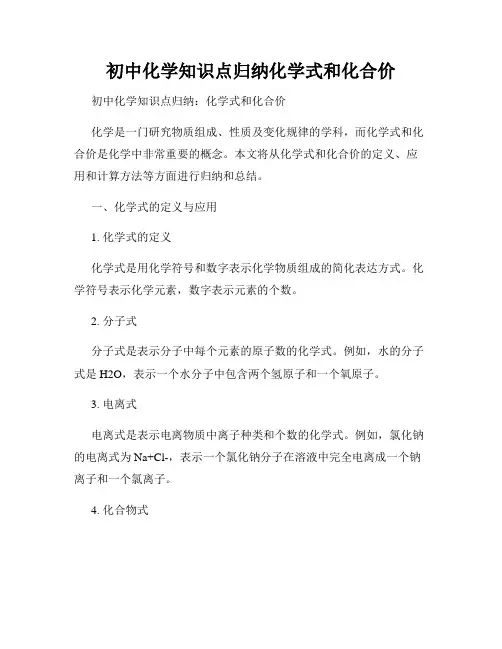 初中化学知识点归纳化学式和化合价

初中化学知识点归纳：化学式和化合价

化学是一门研究物质组成、性质及变化规律的学科，而化学式和化合价是化学中非常重要的概念。本文将从化学式和化合价的定义、应用和计算方法等方面进行归纳和总结。

一、化学式的定义与应用

1. 化学式的定义

化学式是用化学符号和数字表示化学物质组成的简化表达方式。化学符号表示化学元素，数字表示元素的个数。

2. 分子式

分子式是表示分子中每个元素的原子数的化学式。例如，水的分子式是 H2O，表示一个水分子中包含两个氢原子和一个氧原子。

3. 电离式

电离式是表示电离物质中离子种类和个数的化学式。例如，氯化钠的电离式为 Na+Cl-，表示一个氯化钠分子在溶液中完全电离成一个钠离子和一个氯离子。

4. 化合物式